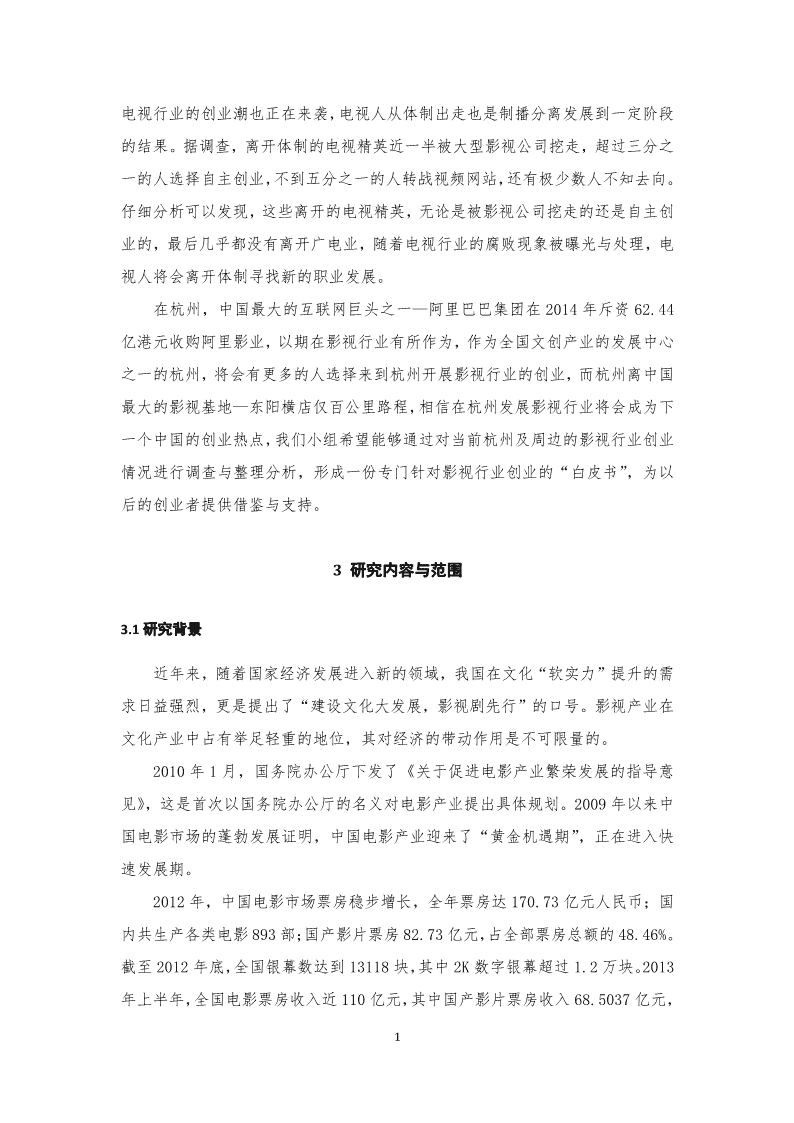 电视行业的创业潮也正在来袭，电视人从体制出走也是制播分离发展到一定阶段的结果。据调查，离开体制的电视精英近一半被大型影视公司挖走，超过三分之一的人选择自主创业，不到五分之一的人转战视频网站，还有极少数人不知去向。仔细分析可以发现，这些离开的电视精英，无论是被影视公司挖走的还是自主创业的，最后几乎都没有离开广电业，随着电视行业的腐败现象被曝光与处理，电视人将会离开体制寻找新的职业发展。

在杭州，中国最大的互联网巨头之一——阿里巴巴集团在 2014 年斥资 62.44 亿港元收购阿里影业，以期在影视行业有所作为，作为全国文创产业的发展中心之一的杭州，将会有更多的人选择来到杭州开展影视行业的创业，而杭州离中国最大的影视基地—东阳横店仅百公里路程，相信在杭州发展影视行业将会成为下一个中国的创业热点，我们小组希望能够通过对当前杭州及周边的影视行业创业情况进行调查与整理分析，形成一份专门针对影视行业创业的“白皮书”，为以后的创业者提供借鉴与支持。

3 研究内容与范围

3.1 研究背景

近年来，随着国家经济发展进入新的领域，我国在文化“软实力”提升的需求日益强烈，更是提出了“建设文化大发展，影视剧先行”的口号。影视产业在文化产业中占有举足轻重的地位，其对经济的带动作用是不可限量的。

2010 年 1 月，国务院办公厅下发了《关于促进电影产业繁荣发展的指导意见》，这是首次以国务院办公厅的名义对电影产业提出具体规划。2009 年以来中国电影市场的蓬勃发展证明，中国电影产业迎来了“黄金机遇期”，正在进入快速发展期。

2012 年，中国电影市场票房稳步增长，全年票房达 170.73 亿元人民币；国内共生产各类电影 893 部；国产影片票房 82.73 亿元，占全部票房总额的 48.46%。截至 2012 年底，全国银幕数达到 13118 块，其中 2K 数字银幕超过 1.2 万块。2013 年上半年，全国电影票房收入近 110 亿元，其中国产影片票房收入 68.5037 亿元，

1